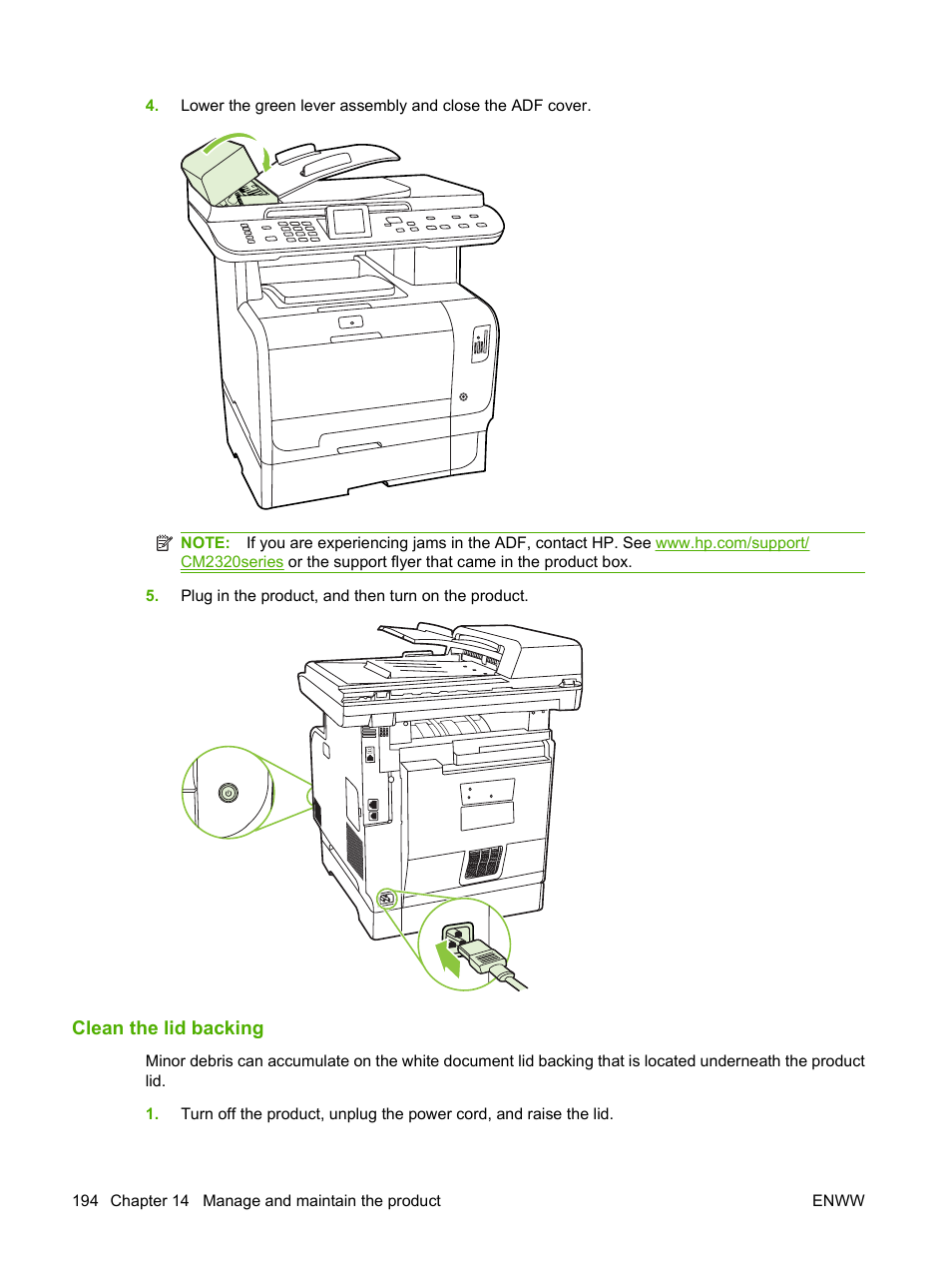 4. Lower the green lever assembly and close the ADF cover.

NOTE: If you are experiencing jams in the ADF, contact HP. See www.hp.com/support/CM2320series or the support flyer that came in the product box.

5. Plug in the product, and then turn on the product.

Clean the lid backing

Minor debris can accumulate on the white document lid backing that is located underneath the product lid.

1. Turn off the product, unplug the power cord, and raise the lid.

194 Chapter 14 Manage and maintain the product ENWW